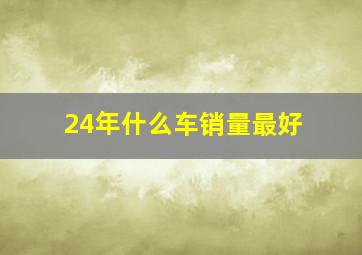 24年什么车销量最好